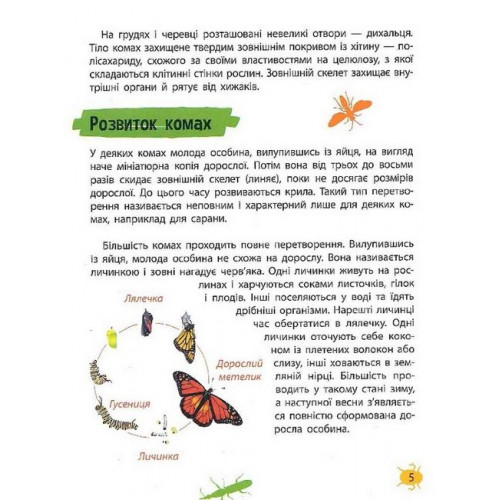 На грудях і черевці розташовані невеликі отвори — дихальця. Тіло комах захищене твердим зовнішнім покривом із хітину — полісахариду, схожого за своїми властивостями на целюлозу, з якої складаються клітинні стінки рослин. Зовнішній скелет захищає внутрішні органи й рятує від хижаків.

Розвиток комах

У деяких комах молода особина, вилупившись із яйця, на вигляд наче мініатюрна копія дорослої. Потім вона від трьох до восьми разів скидає зовнішній скелет (линяє), поки не досягає розмірів дорослої. До цього часу розвиваються крила. Такий тип перетворення називається неповним і характерний лише для деяких комах, наприклад для сарани.

Більшість комах проходить повне перетворення. Вилупившись із яйця, молода особина не схожа на дорослу. Вона називається личинкою і зовні нагадує черв'яка. Одні личинки живуть на рослинах і харчуються соками листочків, гілок і плодів. Інші поселяються у воді та їдять дрібніші організми. Нарешті личинці час обертатися в лялечку. Одні личинки оточують себе коконом із плетених волокон або слизу, інші ховаються в земляній нірці. Більшість проводить у такому стані зиму, а наступної весни з'являється повністю сформована доросла особина.

Лялечка

Дорослий метелик

Гусениця

Личинка

5